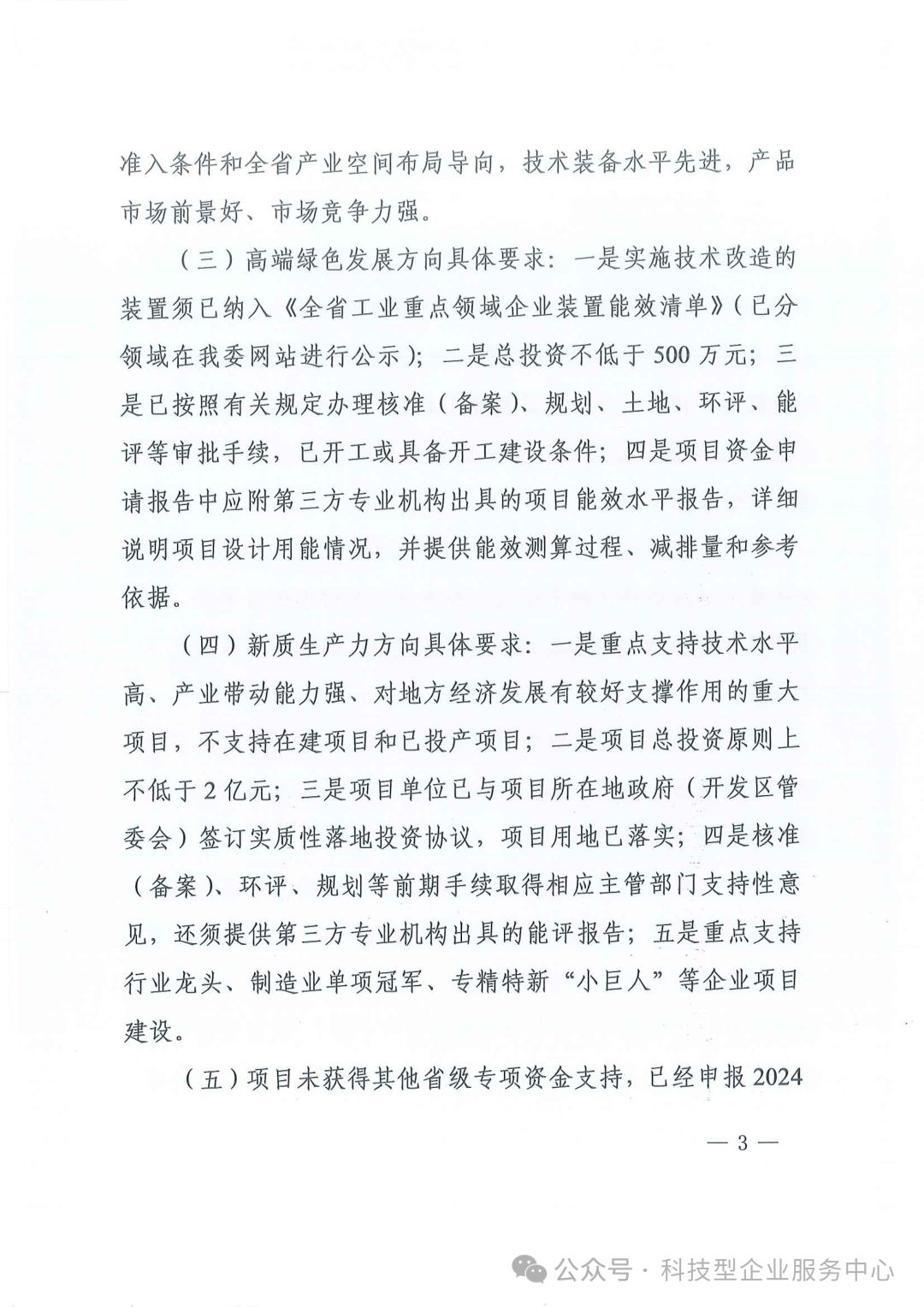 准入条件和全省产业空间布局导向，技术装备水平先进，产品市场前景好、市场竞争力强。

（三）高端绿色发展方向具体要求：一是实施技术改造的装置须已纳入《全省工业重点领域企业装置能效清单》（已分领域在我委网站进行公示）；二是总投资不低于500万元；三是已按照有关规定办理核准（备案）、规划、土地、环评、能评等审批手续，已开工或具备开工建设条件；四是项目资金申请报告中应附第三方专业机构出具的项目能效水平报告，详细说明项目设计用能情况，并提供能效测算过程、减排量和参考依据。

（四）新质生产力方向具体要求：一是重点支持技术水平高、产业带动能力强、对地方经济发展有较好支撑作用的重大项目，不支持在建项目和已投产项目；二是项目总投资原则上不低于2亿元；三是项目单位已与项目所在地政府（开发区管委会）签订实质性落地投资协议，项目用地已落实；四是核准（备案）、环评、规划等前期手续取得相应主管部门支持性意见，还须提供第三方专业机构出具的能评报告；五是重点支持行业龙头、制造业单项冠军、专精特新“小巨人”等企业项目建设。

（五）项目未获得其他省级专项资金支持，已经申报2024

— 3 —

公众号 · 科技型企业服务中心